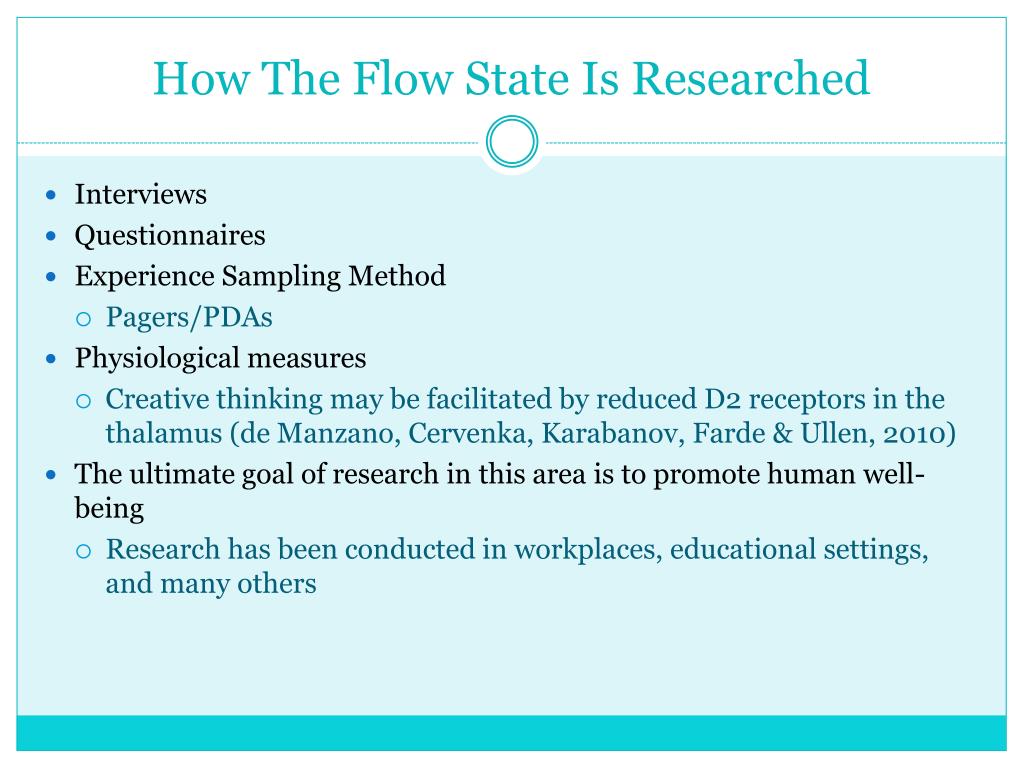 How The Flow State Is Researched

- Interviews
- Questionnaires
- Experience Sampling Method
  - Pagers/PDAs
- Physiological measures
  - Creative thinking may be facilitated by reduced D2 receptors in the thalamus (de Manzano, Cervenka, Karabanov, Farde & Ullen, 2010)
- The ultimate goal of research in this area is to promote human well-being
  - Research has been conducted in workplaces, educational settings, and many others